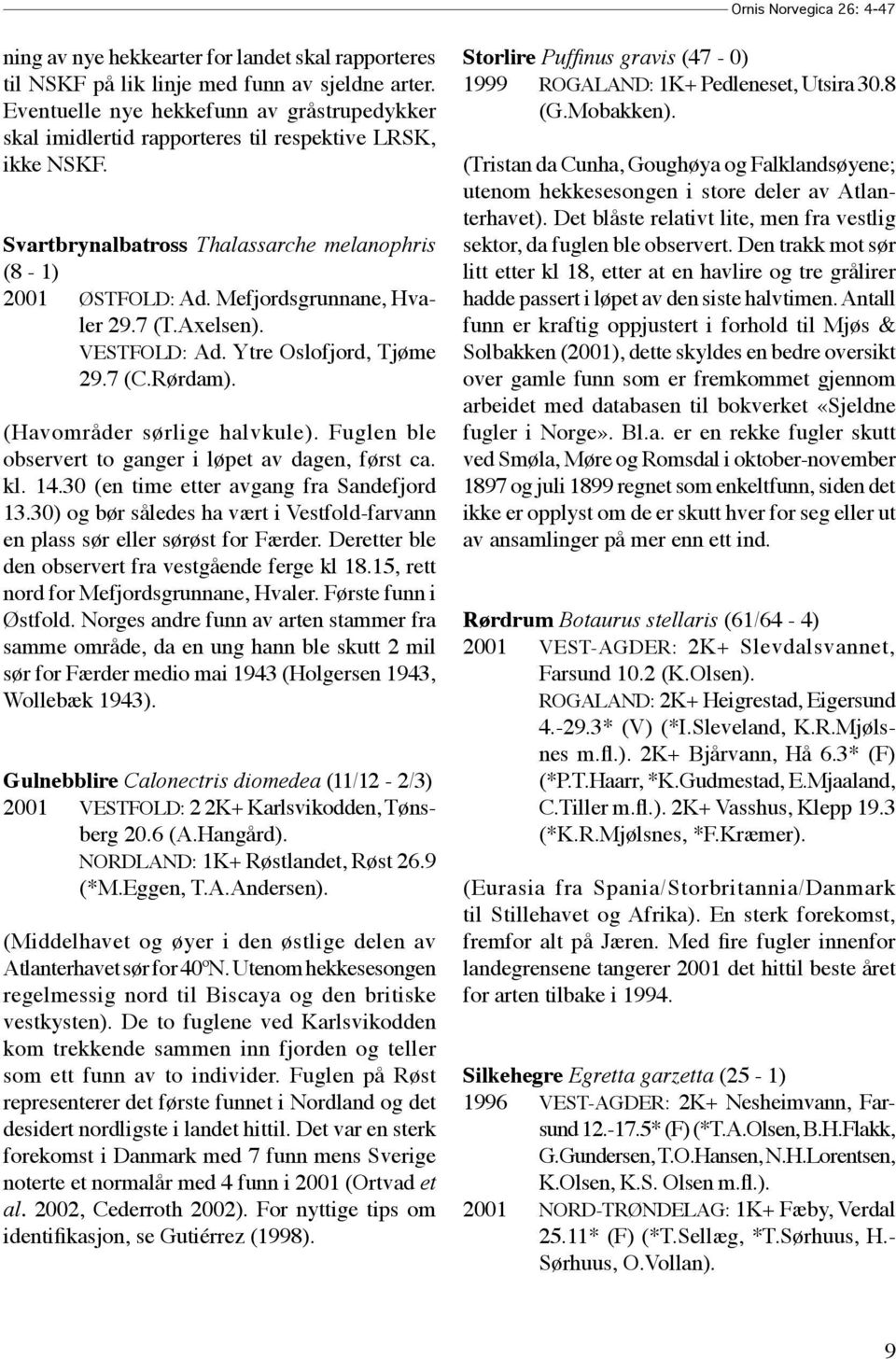 Ornis Norvegica 26: 4-47

ning av nye hekkearter for landet skal rapporteres til NSKF på lik linje med funn av sjeldne arter. Eventuelle nye hekkefunn av gråstrupedykker skal imidlertid rapporteres til respektive LRSK, ikke NSKF.

Svartbrynalbatross Thalassarche melanophris (8 - 1)
2001 ØSTFOLD: Ad. Mefjordsgrunnane, Hvaler 29.7 (T.Axelsen).
VESTFOLD: Ad. Ytre Oslofjord, Tjøme 29.7 (C.Rørdam).

(Havområder sørlige halvkule). Fuglen ble observert to ganger i løpet av dagen, først ca. kl. 14.30 (en time etter avgang fra Sandefjord 13.30) og bør således ha vært i Vestfold-farvann en plass sør eller sørøst for Færder. Deretter ble den observert fra vestgående ferge kl 18.15, rett nord for Mefjordsgrunnane, Hvaler. Første funn i Østfold. Norges andre funn av arten stammer fra samme område, da en ung hann ble skutt 2 mil sør for Færder medio mai 1943 (Holgersen 1943, Wollebæk 1943).

Gulnebblire Calonectris diomedea (11/12 - 2/3)
2001 VESTFOLD: 2 2K+ Karlsvikodden, Tønsberg 20.6 (A.Hangård).
NORDLAND: 1K+ Røstlandet, Røst 26.9 (*M.Eggen, T.A.Andersen).

(Middelhavet og øyer i den østlige delen av Atlanterhavet sør for 40ºN. Utenom hekkesesongen regelmessig nord til Biscaya og den britiske vestkysten). De to fuglene ved Karlsvikodden kom trekkende sammen inn fjorden og teller som ett funn av to individer. Fuglen på Røst representerer det første funnet i Nordland og det desidert nordligste i landet hittil. Det var en sterk forekomst i Danmark med 7 funn mens Sverige noterte et normalår med 4 funn i 2001 (Ortvad et al. 2002, Cederroth 2002). For nyttige tips om identifikasjon, se Gutiérrez (1998).

Storlire Puffinus gravis (47 - 0)
1999 ROGALAND: 1K+ Pedleneset, Utsira 30.8 (G.Mobakken).

(Tristan da Cunha, Goughøya og Falklandsøyene; utenom hekkesesongen i store deler av Atlanterhavet). Det blåste relativt lite, men fra vestlig sektor, da fuglen ble observert. Den trakk mot sør litt etter kl 18, etter at en havlire og tre grålirer hadde passert i løpet av den siste halvtimen. Antall funn er kraftig oppjustert i forhold til Mjøs & Solbakken (2001), dette skyldes en bedre oversikt over gamle funn som er fremkommet gjennom arbeidet med databasen til bokverket «Sjeldne fugler i Norge». Bl.a. er en rekke fugler skutt ved Smøla, Møre og Romsdal i oktober-november 1897 og juli 1899 regnet som enkeltfunn, siden det ikke er opplyst om de er skutt hver for seg eller ut av ansamlinger på mer enn ett ind.

Rørdrum Botaurus stellaris (61/64 - 4)
2001 VEST-AGDER: 2K+ Slevdalsvannet, Farsund 10.2 (K.Olsen).
ROGALAND: 2K+ Heigrestad, Eigersund 4.-29.3* (V) (*I.Sleveland, K.R.Mjølsnes m.fl.). 2K+ Bjårvann, Hå 6.3* (F) (*P.T.Haarr, *K.Gudmestad, E.Mjaaland, C.Tiller m.fl.). 2K+ Vasshus, Klepp 19.3 (*K.R.Mjølsnes, *F.Kræmer).

(Eurasia fra Spania/Storbritannia/Danmark til Stillehavet og Afrika). En sterk forekomst, fremfor alt på Jæren. Med fire fugler innenfor landegrensene tangerer 2001 det hittil beste året for arten tilbake i 1994.

Silkehegre Egretta garzetta (25 - 1)
1996 VEST-AGDER: 2K+ Nesheimvann, Farsund 12.-17.5* (F) (*T.A.Olsen, B.H.Flakk, G.Gundersen, T.O.Hansen, N.H.Lorentsen, K.Olsen, K.S. Olsen m.fl.).
2001 NORD-TRØNDELAG: 1K+ Fæby, Verdal 25.11* (F) (*T.Sellæg, *T.Sørhuus, H.-Sørhuus, O.Vollan).

9